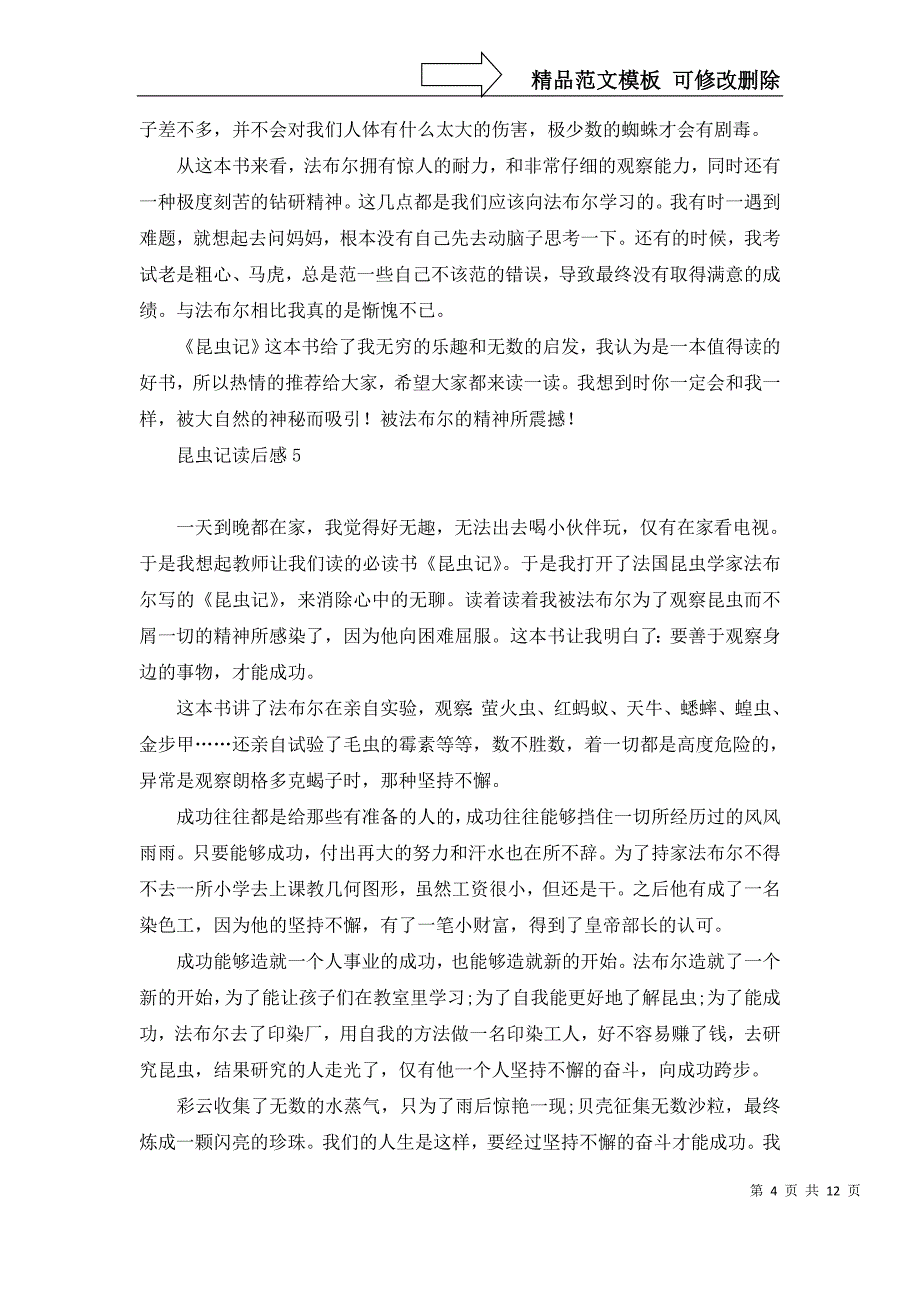 精品范文模板 可修改删除

子差不多，并不会对我们人体有什么太大的伤害，极少数的蜘蛛才会有剧毒。

从这本书来看，法布尔拥有惊人的耐力，和非常仔细的观察能力，同时还有一种极度刻苦的钻研精神。这几点都是我们应该向法布尔学习的。我有时一遇到难题，就想起去问妈妈，根本没有自己先去动脑子思考一下。还有的时候，我考试老是粗心、马虎，总是范一些自己不该范的错误，导致最终没有取得满意的成绩。与法布尔相比我真的是惭愧不已。

《昆虫记》这本书给了我无穷的乐趣和无数的启发，我认为是一本值得读的好书，所以热情的推荐给大家，希望大家都来读一读。我想到时你一定会和我一样，被大自然的神秘而吸引！被法布尔的精神所震撼！

昆虫记读后感 5

一天到晚都在家，我觉得好无趣，无法出去喝小伙伴玩，仅有在家看电视。于是我想起教师让我们读的必读书《昆虫记》。于是我打开了法国昆虫学家法布尔写的《昆虫记》，来消除心中的无聊。读着读着我被法布尔为了观察昆虫而不屑一切的精神所感染了，因为他向困难屈服。这本书让我明白了：要善于观察身边的事物，才能成功。

这本书讲了法布尔在亲自实验，观察：萤火虫、红蚂蚁、天牛、蟋蟀、蝗虫、金步甲……还亲自试验了毛虫的霉素等等，数不胜数，着一切都是高度危险的，异常是观察朗格多克蝎子时，那种坚持不懈。

成功往往都是给那些有准备的人的，成功往往能够挡住一切所经历过的风风雨雨。只要能够成功，付出再大的努力和汗水也在所不辞。为了持家法布尔不得不去一所小学去上课教几何图形，虽然工资很小，但还是干。之后他有成了一名染色工，因为他的坚持不懈，有了一笔小财富，得到了皇帝部长的认可。

成功能够造就一个人事业的成功，也能够造就新的开始。法布尔造就了一个新的开始，为了能让孩子们在教室里学习;为了自我能更好地了解昆虫;为了能成功，法布尔去了印染厂，用自我的方法做一名印染工人，好不容易赚了钱，去研究昆虫，结果研究的人走光了，仅有他一个人坚持不懈的奋斗，向成功跨步。

彩云收集了无数的水蒸气，只为了雨后惊艳一现;贝壳征集无数沙粒，最终炼成一颗闪亮的珍珠。我们的人生是这样，要经过坚持不懈的奋斗才能成功。我

第 4 页 共 12 页